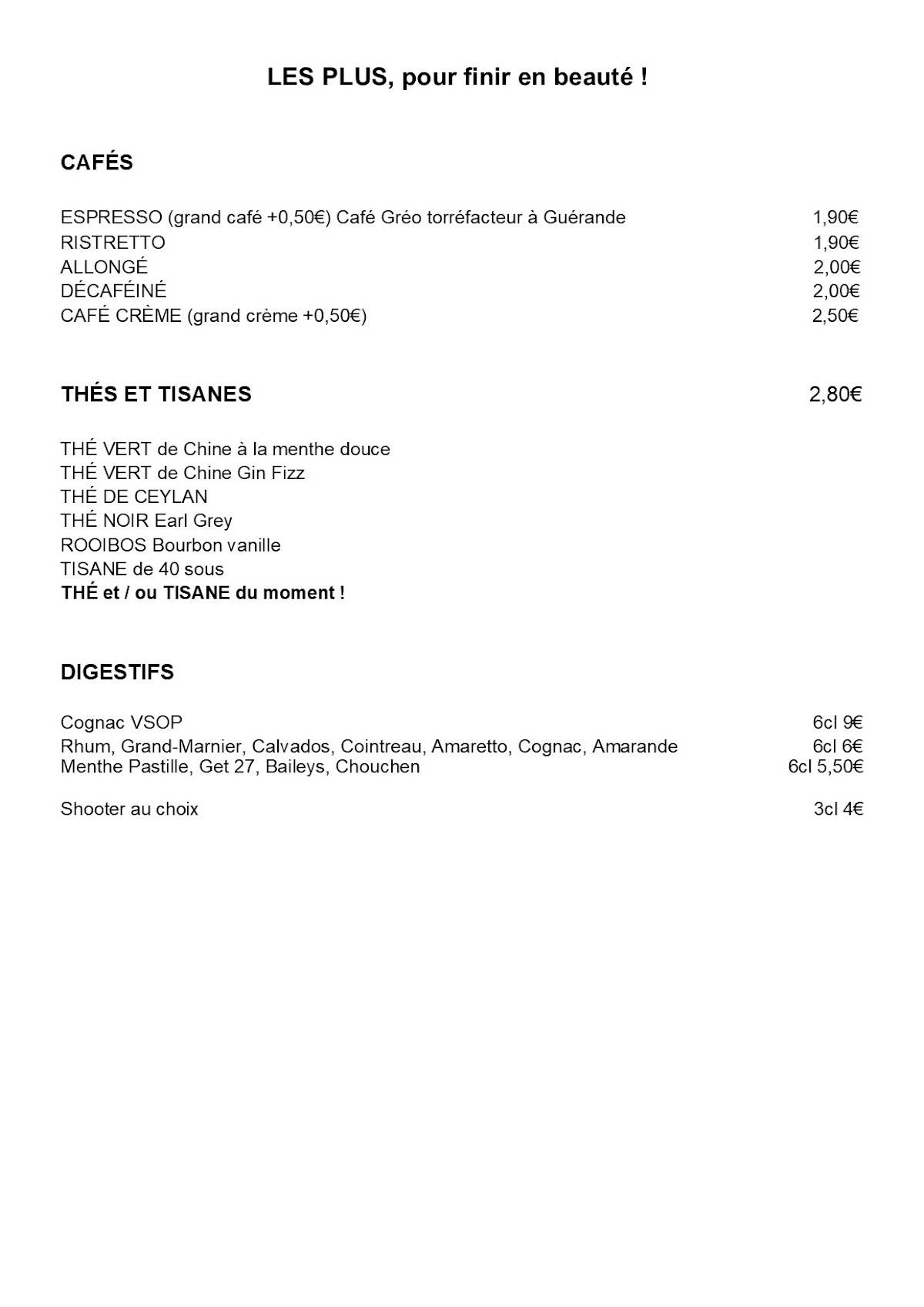 LES PLUS, pour finir en beauté !

CAFÉS

ESPRESSO (grand café +0,50€) Café Gréo torréfacteur à Guérande 1,90€
RISTRETTO 1,90€
ALLONGÉ 2,00€
DÉCAFÉINÉ 2,00€
CAFÉ CRÈME (grand crème +0,50€) 2,50€

THÉS ET TISANES 2,80€

THÉ VERT de Chine à la menthe douce
THÉ VERT de Chine Gin Fizz
THÉ DE CEYLAN
THÉ NOIR Earl Grey
ROOIBOS Bourbon vanille
TISANE de 40 sous
THÉ et / ou TISANE du moment !

DIGESTIFS

Cognac VSOP 6cl 9€
Rhum, Grand-Marnier, Calvados, Cointreau, Amaretto, Cognac, Amarande 6cl 6€
Menthe Pastille, Get 27, Baileys, Chouchen 6cl 5,50€

Shooter au choix 3cl 4€